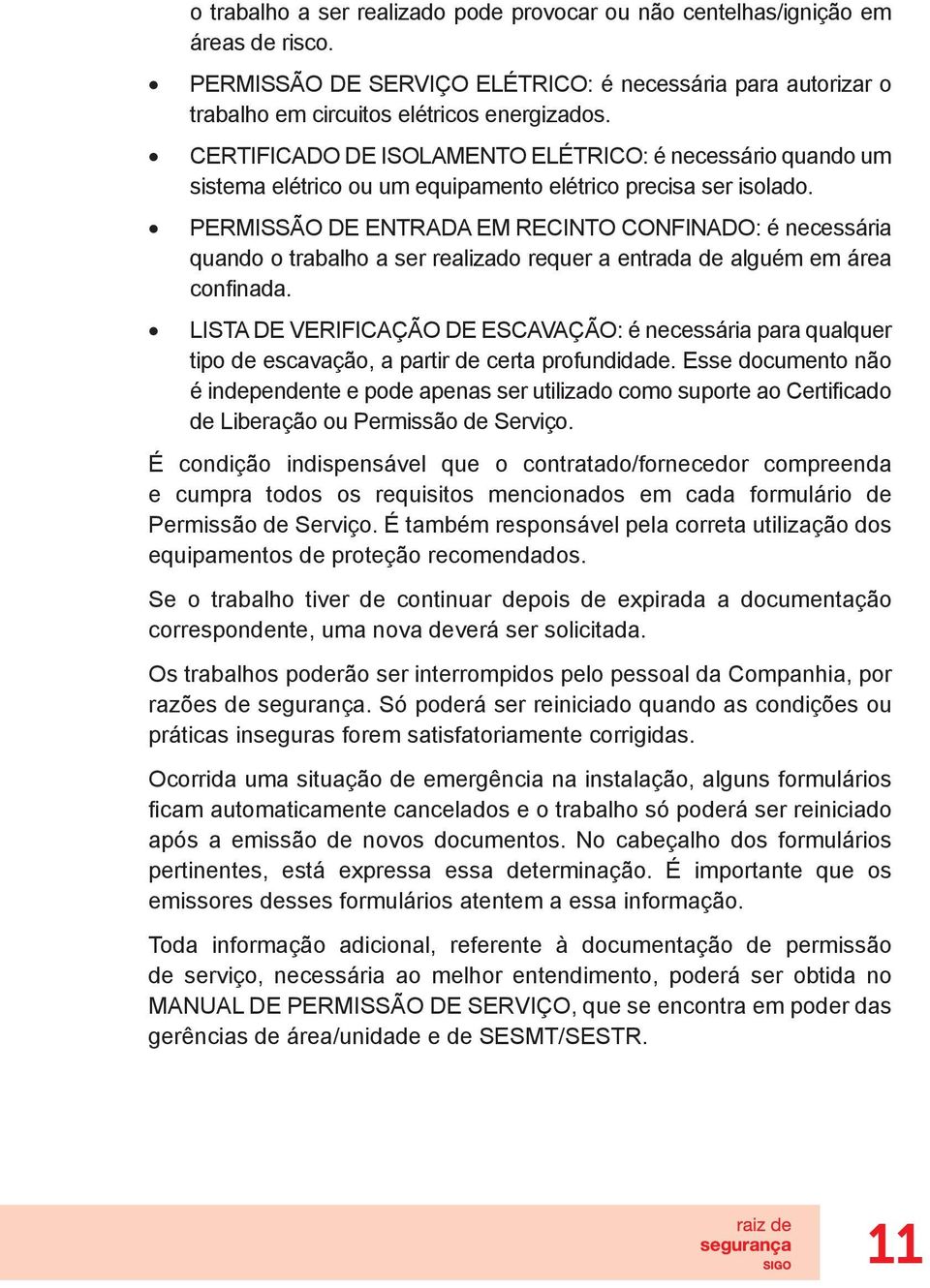 o trabalho a ser realizado pode provocar ou não centelhas/ignição em áreas de risco.

• PERMISSÃO DE SERVIÇO ELÉTRICO: é necessária para autorizar o trabalho em circuitos elétricos energizados.

• CERTIFICADO DE ISOLAMENTO ELÉTRICO: é necessário quando um sistema elétrico ou um equipamento elétrico precisa ser isolado.

• PERMISSÃO DE ENTRADA EM RECINTO CONFINADO: é necessária quando o trabalho a ser realizado requer a entrada de alguém em área confinada.

• LISTA DE VERIFICAÇÃO DE ESCAVAÇÃO: é necessária para qualquer tipo de escavação, a partir de certa profundidade. Esse documento não é independente e pode apenas ser utilizado como suporte ao Certificado de Liberação ou Permissão de Serviço.

É condição indispensável que o contratado/fornecedor compreenda e cumpra todos os requisitos mencionados em cada formulário de Permissão de Serviço. É também responsável pela correta utilização dos equipamentos de proteção recomendados.

Se o trabalho tiver de continuar depois de expirada a documentação correspondente, uma nova deverá ser solicitada.

Os trabalhos poderão ser interrompidos pelo pessoal da Companhia, por razões de segurança. Só poderá ser reiniciado quando as condições ou práticas inseguras forem satisfatoriamente corrigidas.

Ocorrida uma situação de emergência na instalação, alguns formulários ficam automaticamente cancelados e o trabalho só poderá ser reiniciado após a emissão de novos documentos. No cabeçalho dos formulários pertinentes, está expressa essa determinação. É importante que os emissores desses formulários atentem a essa informação.

Toda informação adicional, referente à documentação de permissão de serviço, necessária ao melhor entendimento, poderá ser obtida no MANUAL DE PERMISSÃO DE SERVIÇO, que se encontra em poder das gerências de área/unidade e de SESMT/SESTR.

raiz de segurança SIGO

11